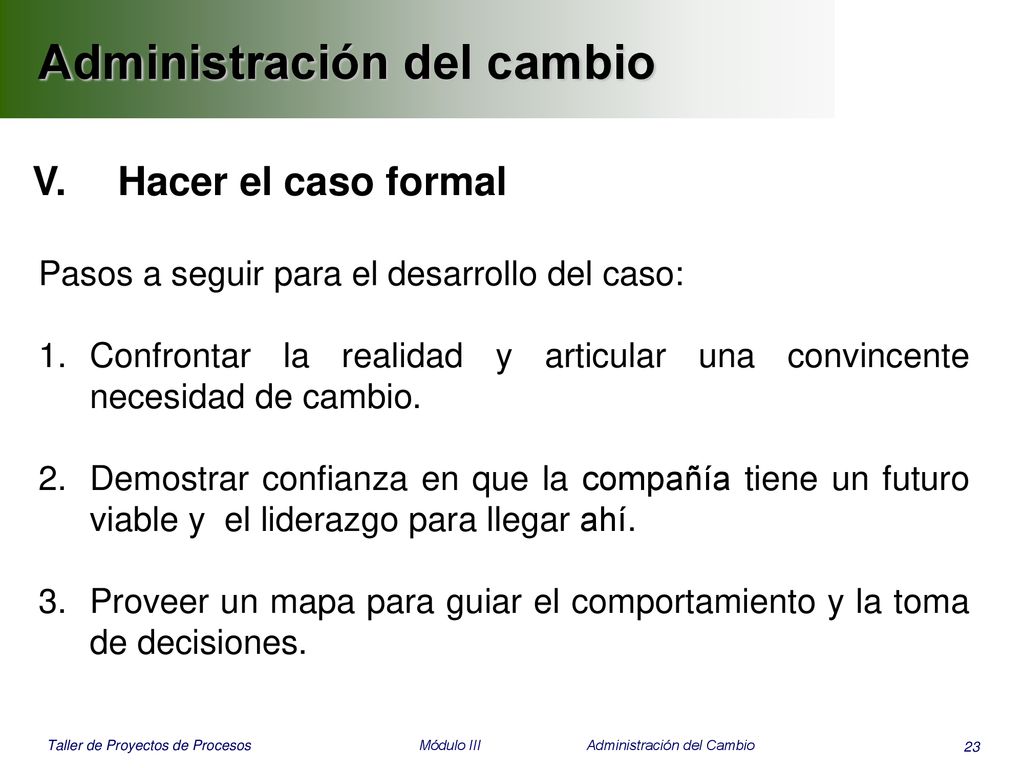 Administración del cambio

V. Hacer el caso formal

Pasos a seguir para el desarrollo del caso:

1. Confrontar la realidad y articular una convincente necesidad de cambio.

2. Demostrar confianza en que la compañía tiene un futuro viable y el liderazgo para llegar ahí.

3. Proveer un mapa para guiar el comportamiento y la toma de decisiones.

Taller de Proyectos de Procesos Módulo III Administración del Cambio 23